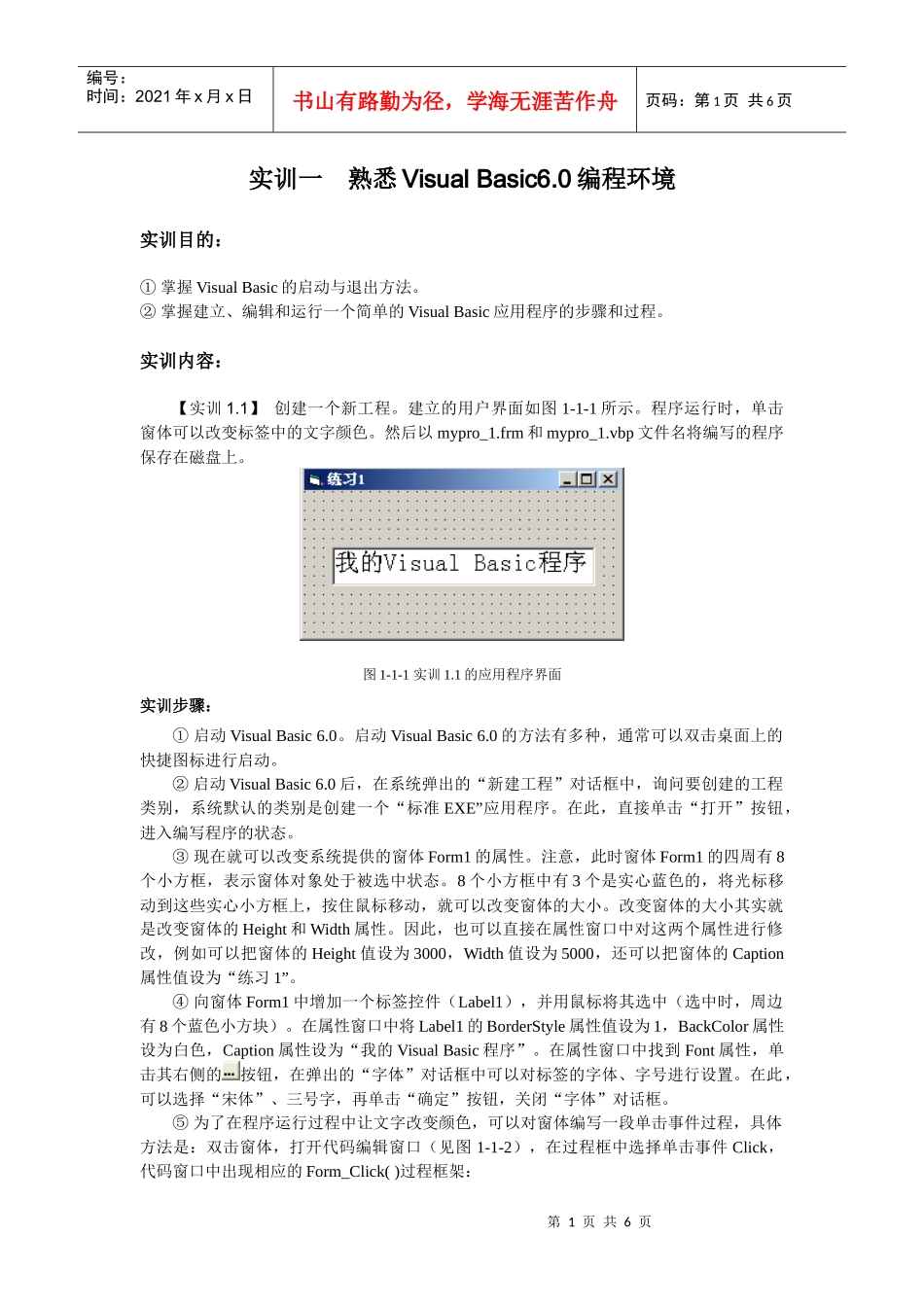 编号：
时间：2021 年 x 月 x 日

书山有路勤为径，学海无涯苦作舟

页码：第 1 页 共 6 页

实训一　熟悉 Visual Basic6.0 编程环境

实训目的：

① 掌握 Visual Basic 的启动与退出方法。
② 掌握建立、编辑和运行一个简单的 Visual Basic 应用程序的步骤和过程。

实训内容：

【实训 1.1】 创建一个新工程。建立的用户界面如图 1-1-1 所示。程序运行时，单击窗体可以改变标签中的文字颜色。然后以 mypro_1.frm 和 mypro_1.vbp 文件名将编写的程序保存在磁盘上。

练习1

我的Visual Basic程序

图 1-1-1 实训 1.1 的应用程序界面

实训步骤：

① 启动 Visual Basic 6.0。启动 Visual Basic 6.0 的方法有多种，通常可以双击桌面上的快捷图标进行启动。

② 启动 Visual Basic 6.0 后，在系统弹出的“新建工程”对话框中，询问要创建的工程类别，系统默认的类别是创建一个“标准 EXE”应用程序。在此，直接单击“打开”按钮，进入编写程序的状态。

③ 现在就可以改变系统提供的窗体 Form1 的属性。注意，此时窗体 Form1 的四周有 8 个小方框，表示窗体对象处于被选中状态。8 个小方框中有 3 个是实心蓝色的，将光标移动到这些实心小方框上，按住鼠标移动，就可以改变窗体的大小。改变窗体的大小其实就是改变窗体的 Height 和 Width 属性。因此，也可以直接在属性窗口中对这两个属性进行修改，例如可以把窗体的 Height 值设为 3000，Width 值设为 5000，还可以把窗体的 Caption 属性值设为“练习 1”。

④ 向窗体 Form1 中增加一个标签控件（Label1），并用鼠标将其选中（选中时，周边有 8 个蓝色小方块）。在属性窗口中将 Label1 的 BorderStyle 属性值设为 1，BackColor 属性设为白色，Caption 属性设为“我的 Visual Basic 程序”。在属性窗口中找到 Font 属性，单击其右侧的...按钮，在弹出的“字体”对话框中可以对标签的字体、字号进行设置。在此，可以选择“宋体”、三号字，再单击“确定”按钮，关闭“字体”对话框。

⑤ 为了在程序运行过程中让文字改变颜色，可以对窗体编写一段单击事件过程，具体方法是：双击窗体，打开代码编辑窗口（见图 1-1-2），在过程框中选择单击事件 Click，代码窗口中出现相应的 Form_Click( )过程框架：

第 1 页 共 6 页